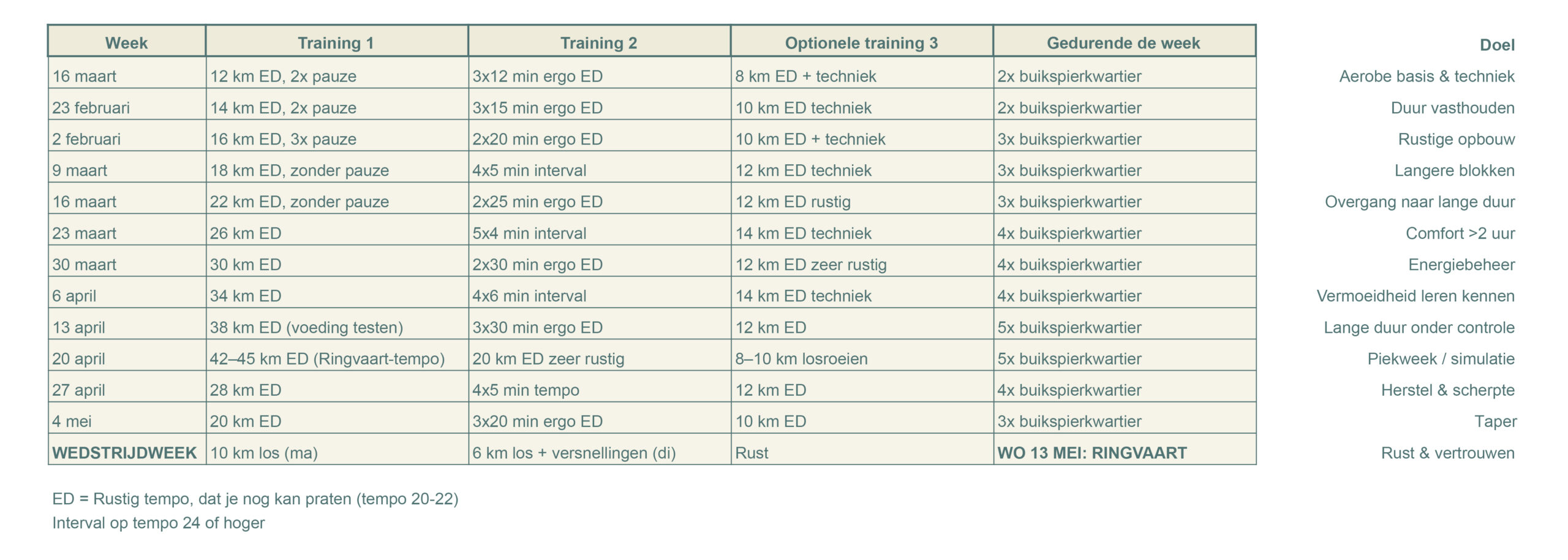 | Week | Training 1 | Training 2 | Optionele training 3 | Gedurende de week | Doel |
|---|---|---|---|---|---|
| 16 maart | 12 km ED, 2x pauze | 3x12 min ergo ED | 8 km ED + techniek | 2x buikspierkwartier | Aerobe basis & techniek |
| 23 februari | 14 km ED, 2x pauze | 3x15 min ergo ED | 10 km ED techniek | 2x buikspierkwartier | Duur vasthouden |
| 2 februari | 16 km ED, 3x pauze | 2x20 min ergo ED | 10 km ED + techniek | 3x buikspierkwartier | Rustige opbouw |
| 9 maart | 18 km ED, zonder pauze | 4x5 min interval | 12 km ED techniek | 3x buikspierkwartier | Langere blokken |
| 16 maart | 22 km ED, zonder pauze | 2x25 min ergo ED | 12 km ED rustig | 3x buikspierkwartier | Overgang naar lange duur |
| 23 maart | 26 km ED | 5x4 min interval | 14 km ED techniek | 4x buikspierkwartier | Comfort >2 uur |
| 30 maart | 30 km ED | 2x30 min ergo ED | 12 km ED zeer rustig | 4x buikspierkwartier | Energiebeheer |
| 6 april | 34 km ED | 4x6 min interval | 14 km ED techniek | 4x buikspierkwartier | Vermoeidheid leren kennen |
| 13 april | 38 km ED (voeding testen) | 3x30 min ergo ED | 12 km ED | 5x buikspierkwartier | Lange duur onder controle |
| 20 april | 42–45 km ED (Ringvaart-tempo) | 20 km ED zeer rustig | 8–10 km losroeien | 5x buikspierkwartier | Piekweek / simulatie |
| 27 april | 28 km ED | 4x5 min tempo | 12 km ED | 4x buikspierkwartier | Herstel & scherpte |
| 4 mei | 20 km ED | 3x20 min ergo ED | 10 km ED | 3x buikspierkwartier | Taper |
| WEDSTRIJDWEEK | 10 km los (ma) | 6 km los + versnellingen (di) | Rust | WO 13 MEI: RINGVAART | Rust & vertrouwen |

ED = Rustig tempo, dat je nog kan praten (tempo 20-22)
Interval op tempo 24 of hoger